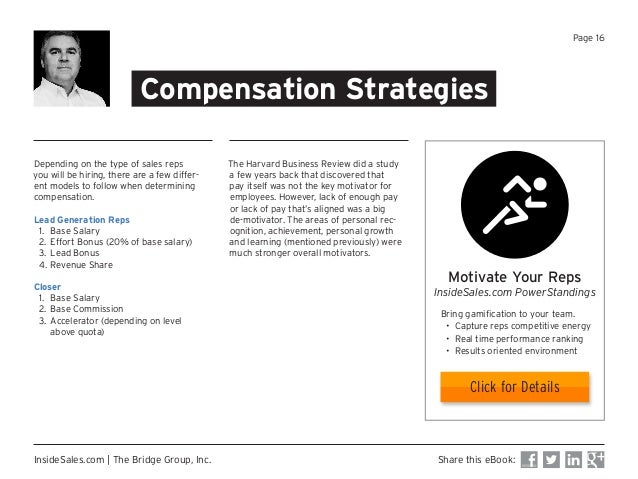 Page 16

Compensation Strategies

Depending on the type of sales reps you will be hiring, there are a few different models to follow when determining compensation.

Lead Generation Reps
1. Base Salary
2. Effort Bonus (20% of base salary)
3. Lead Bonus
4. Revenue Share

Closer
1. Base Salary
2. Base Commission
3. Accelerator (depending on level above quota)

The Harvard Business Review did a study a few years back that discovered that pay itself was not the key motivator for employees. However, lack of enough pay or lack of pay that's aligned was a big de-motivator. The areas of personal recognition, achievement, personal growth and learning (mentioned previously) were much stronger overall motivators.

Motivate Your Reps
InsideSales.com PowerStandings

Bring gamification to your team.
• Capture reps competitive energy
• Real time performance ranking
• Results oriented environment

Click for Details

InsideSales.com | The Bridge Group, Inc.

Share this eBook: